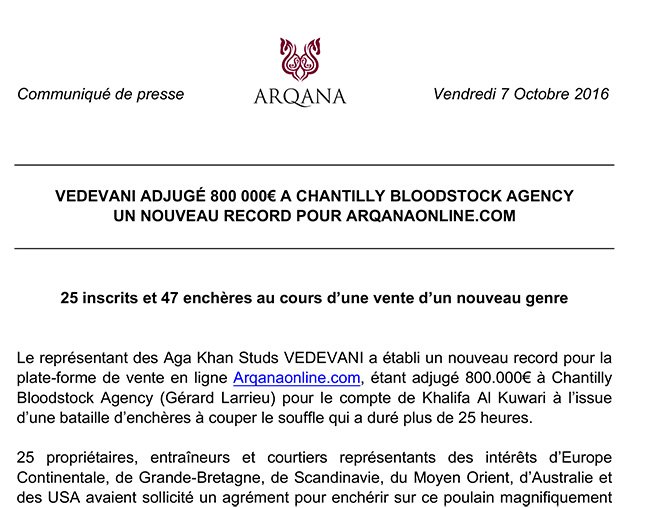 Communiqué de presse

ARQANA

Vendredi 7 Octobre 2016

VEDEVANI ADJUGÉ 800 000€ A CHANTILLY BLOODSTOCK AGENCY
UN NOUVEAU RECORD POUR ARQANAONLINE.COM

25 inscrits et 47 enchères au cours d'une vente d'un nouveau genre

Le représentant des Aga Khan Studs VEDEVANI a établi un nouveau record pour la plate-forme de vente en ligne Arqanaonline.com, étant adjugé 800.000€ à Chantilly Bloodstock Agency (Gérard Larrieu) pour le compte de Khalifa Al Kuwari à l'issue d'une bataille d'enchères à couper le souffle qui a duré plus de 25 heures.

25 propriétaires, entraîneurs et courtiers représentants des intérêts d'Europe Continentale, de Grande-Bretagne, de Scandinavie, du Moyen Orient, d'Australie et des USA avaient sollicité un agrément pour enchérir sur ce poulain magnifiquement